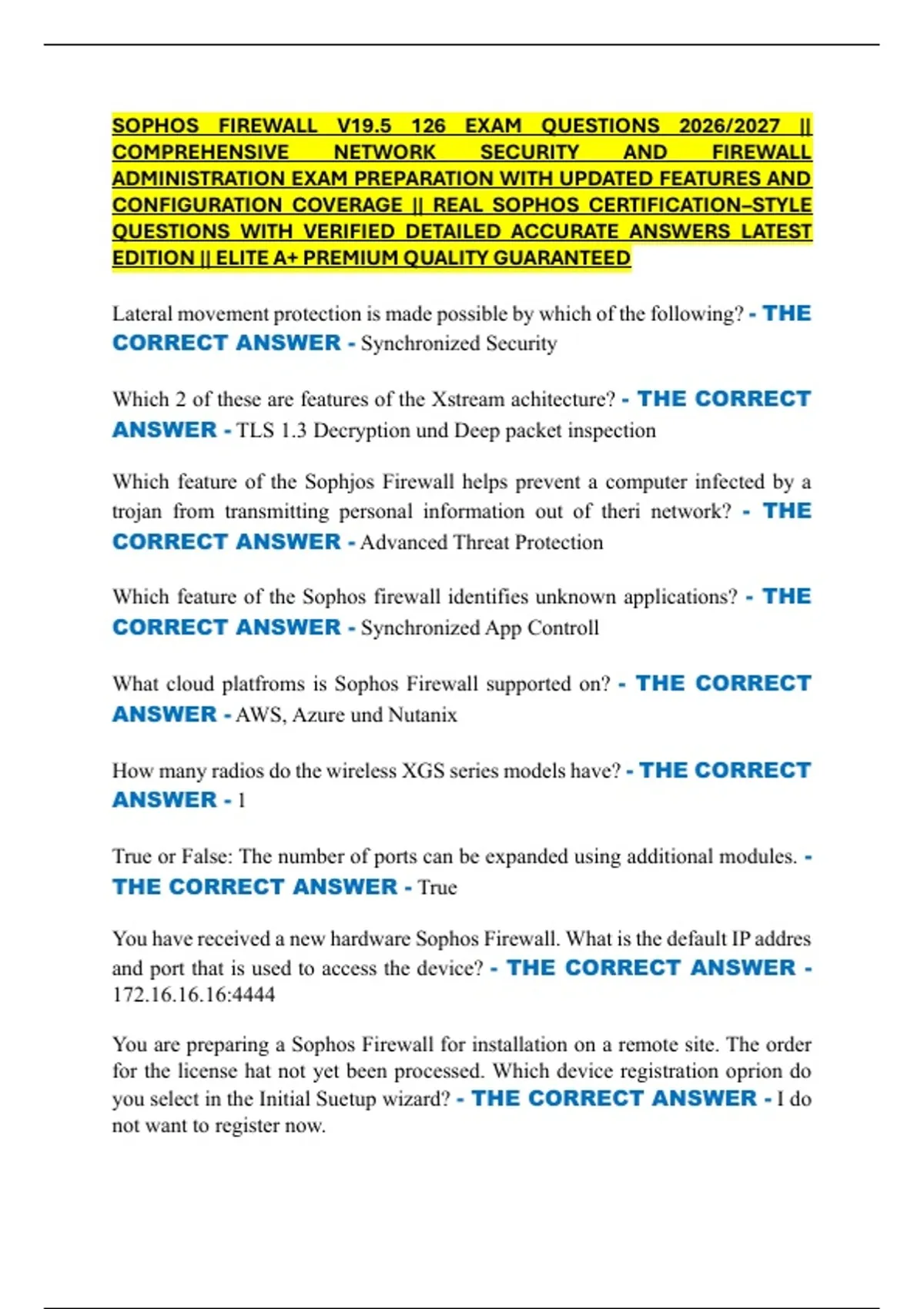 SOPHOS FIREWALL V19.5 126 EXAM QUESTIONS 2026/2027 || COMPREHENSIVE NETWORK SECURITY AND FIREWALL ADMINISTRATION EXAM PREPARATION WITH UPDATED FEATURES AND CONFIGURATION COVERAGE || REAL SOPHOS CERTIFICATION–STYLE QUESTIONS WITH VERIFIED DETAILED ACCURATE ANSWERS LATEST EDITION || ELITE A+ PREMIUM QUALITY GUARANTEED

Lateral movement protection is made possible by which of the following? - THE CORRECT ANSWER - Synchronized Security

Which 2 of these are features of the Xstream achitecture? - THE CORRECT ANSWER - TLS 1.3 Decryption und Deep packet inspection

Which feature of the Sophjos Firewall helps prevent a computer infected by a trojan from transmitting personal information out of theri network? - THE CORRECT ANSWER - Advanced Threat Protection

Which feature of the Sophos firewall identifies unknown applications? - THE CORRECT ANSWER - Synchronized App Controll

What cloud platfroms is Sophos Firewall supported on? - THE CORRECT ANSWER - AWS, Azure und Nutanix

How many radios do the wireless XGS series models have? - THE CORRECT ANSWER - 1

True or False: The number of ports can be expanded using additional modules. - THE CORRECT ANSWER - True

You have received a new hardware Sophos Firewall. What is the default IP addres and port that is used to access the device? - THE CORRECT ANSWER - 172.16.16.16:4444

You are preparing a Sophos Firewall for installation on a remote site. The order for the license hat not yet been processed. Which device registration oprion do you select in the Initial Suetup wizard? - THE CORRECT ANSWER - I do not want to register now.